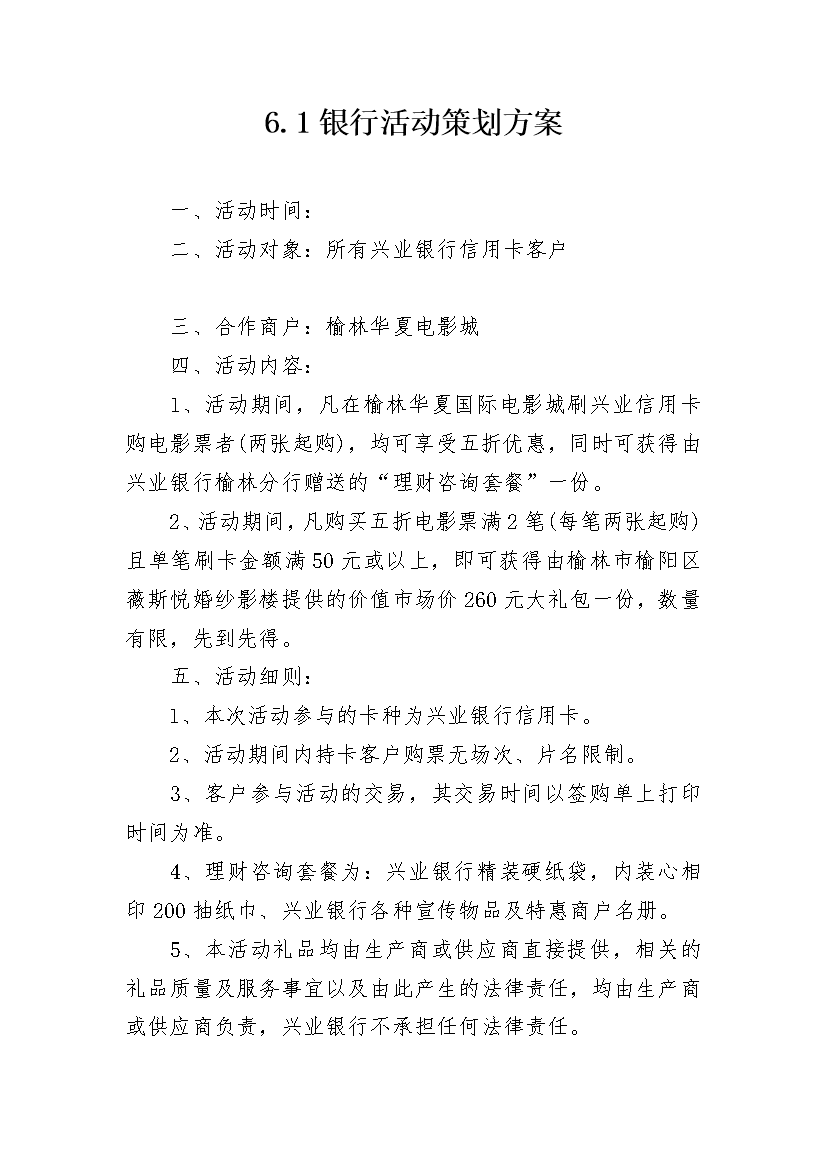 6.1银行活动策划方案

一、活动时间：

二、活动对象：所有兴业银行信用卡客户

三、合作商户：榆林华夏电影城

四、活动内容：

1、活动期间，凡在榆林华夏国际电影城刷兴业信用卡购电影票者(两张起购)，均可享受五折优惠，同时可获得由兴业银行榆林分行赠送的“理财咨询套餐”一份。

2、活动期间，凡购买五折电影票满2笔(每笔两张起购)且单笔刷卡金额满50元或以上，即可获得由榆林市榆阳区薇斯悦婚纱影楼提供的价值市场价260元大礼包一份，数量有限，先到先得。

五、活动细则：

1、本次活动参与的卡种为兴业银行信用卡。

2、活动期间内持卡客户购票无场次、片名限制。

3、客户参与活动的交易，其交易时间以签购单上打印时间为准。

4、理财咨询套餐为：兴业银行精装硬纸袋，内装心相印200抽纸巾、兴业银行各种宣传物品及特惠商户名册。

5、本活动礼品均由生产商或供应商直接提供，相关的礼品质量及服务事宜以及由此产生的法律责任，均由生产商或供应商负责，兴业银行不承担任何法律责任。